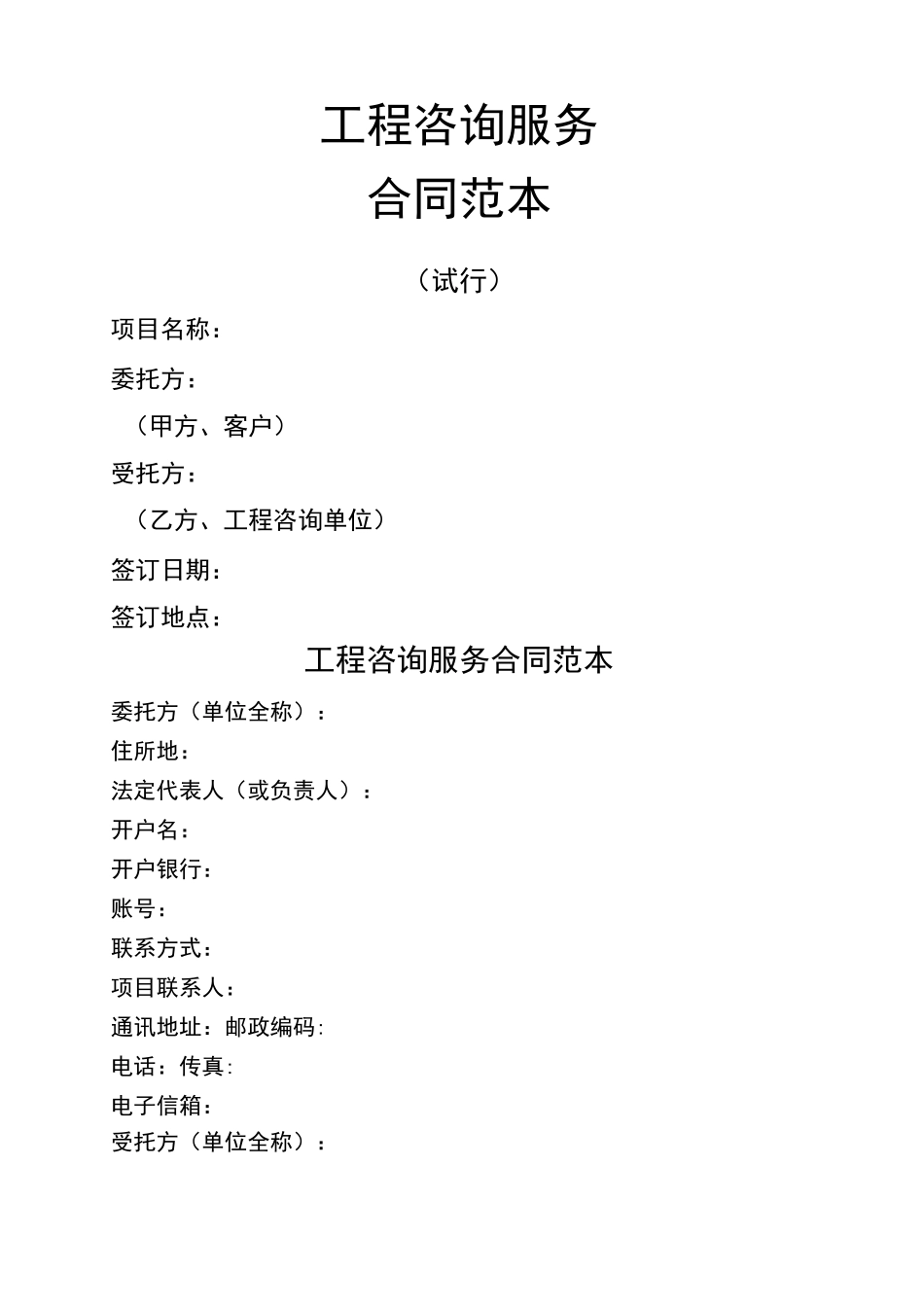 工程咨询服务
合同范本

（试行）

项目名称：

委托方：

（甲方、客户）

受托方：

（乙方、工程咨询单位）

签订日期：

签订地点：

工程咨询服务合同范本

委托方（单位全称）：

住所地：

法定代表人（或负责人）：

开户名：

开户银行：

账号：

联系方式：

项目联系人：

通讯地址：邮政编码:

电话：传真:

电子信箱：

受托方（单位全称）：